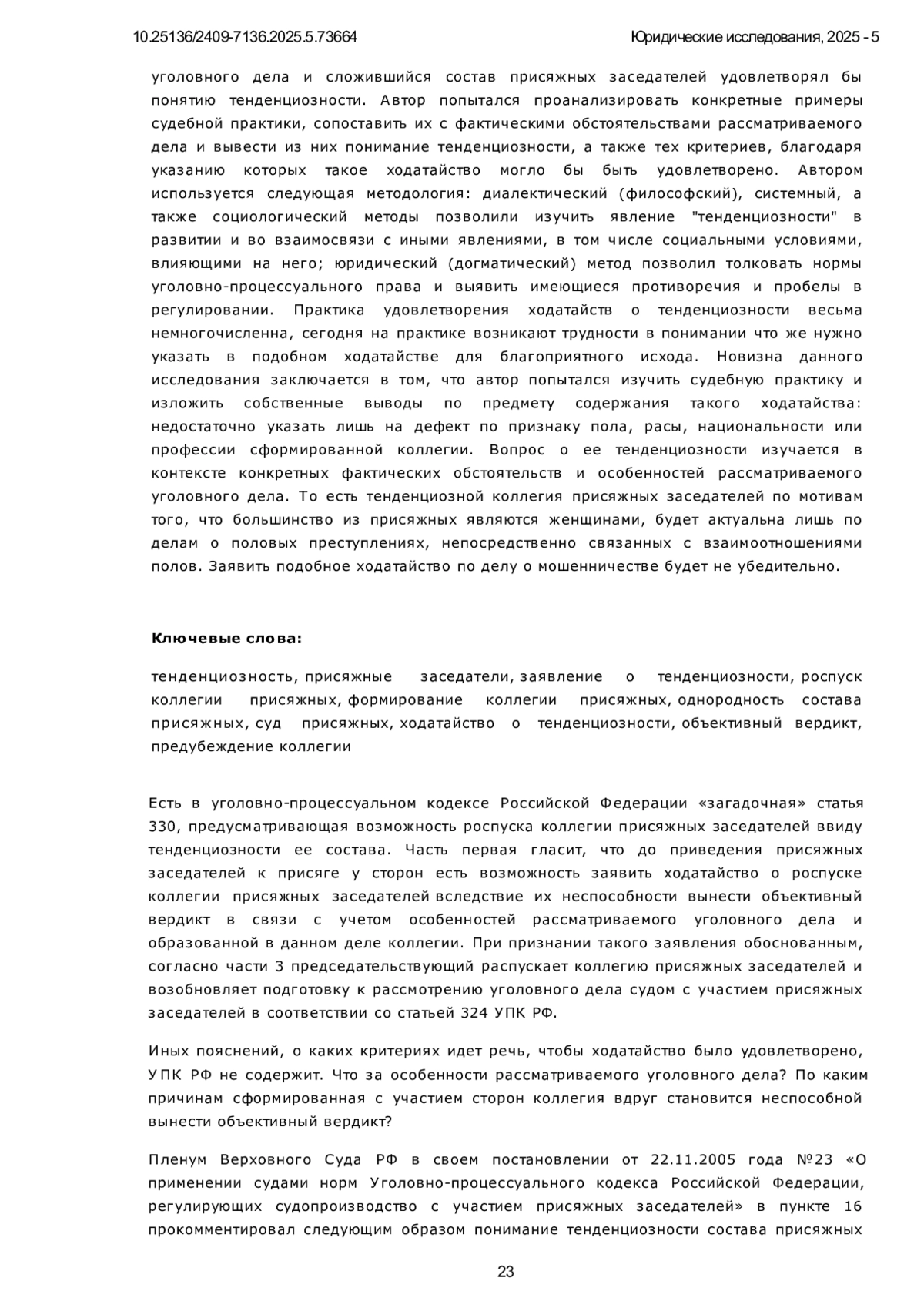 10.25136/2409-7136.2025.5.73664

Юридические исследования, 2025 - 5

уголовного дела и сложившийся состав присяжных заседателей удовлетворял бы понятию тенденциозности. Автор попытался проанализировать конкретные примеры судебной практики, сопоставить их с фактическими обстоятельствами рассматриваемого дела и вывести из них понимание тенденциозности, а также тех критериев, благодаря указанию которых такое ходатайство могло бы быть удовлетворено. Автором используется следующая методология: диалектический (философский), системный, а также социологический методы позволили изучить явление "тенденциозности" в развитии и во взаимосвязи с иными явлениями, в том числе социальными условиями, влияющими на него; юридический (догматический) метод позволил толковать нормы уголовно-процессуального права и выявить имеющиеся противоречия и пробелы в регулировании. Практика удовлетворения ходатайств о тенденциозности весьма немногочисленна, сегодня на практике возникают трудности в понимании что же нужно указать в подобном ходатайстве для благоприятного исхода. Новизна данного исследования заключается в том, что автор попытался изучить судебную практику и изложить собственные выводы по предмету содержания такого ходатайства: недостаточно указать лишь на дефект по признаку пола, расы, национальности или профессии сформированной коллегии. Вопрос о ее тенденциозности изучается в контексте конкретных фактических обстоятельств и особенностей рассматриваемого уголовного дела. То есть тенденциозной коллегия присяжных заседателей по мотивам того, что большинство из присяжных являются женщинами, будет актуальна лишь по делам о половых преступлениях, непосредственно связанных с взаимоотношениями полов. Заявить подобное ходатайство по делу о мошенничестве будет не убедительно.

Ключевые слова:

тенденциозность, присяжные заседатели, заявление о тенденциозности, роспуск коллегии присяжных, формирование коллегии присяжных, однородность состава присяжных, суд присяжных, ходатайство о тенденциозности, объективный вердикт, предубеждение коллегии

Есть в уголовно-процессуальном кодексе Российской Федерации «загадочная» статья 330, предусматривающая возможность роспуска коллегии присяжных заседателей ввиду тенденциозности ее состава. Часть первая гласит, что до приведения присяжных заседателей к присяге у сторон есть возможность заявить ходатайство о роспуске коллегии присяжных заседателей вследствие их неспособности вынести объективный вердикт в связи с учетом особенностей рассматриваемого уголовного дела и образованной в данном деле коллегии. При признании такого заявления обоснованным, согласно части 3 председательствующий распускает коллегию присяжных заседателей и возобновляет подготовку к рассмотрению уголовного дела судом с участием присяжных заседателей в соответствии со статьей 324 УПК РФ.

Иных пояснений, о каких критериях идет речь, чтобы ходатайство было удовлетворено, УПК РФ не содержит. Что за особенности рассматриваемого уголовного дела? По каким причинам сформированная с участием сторон коллегия вдруг становится неспособной вынести объективный вердикт?

Пленум Верховного Суда РФ в своем постановлении от 22.11.2005 года №23 «О применении судами норм Уголовно-процессуального кодекса Российской Федерации, регулирующих судопроизводство с участием присяжных заседателей» в пункте 16 прокомментировал следующим образом понимание тенденциозности состава присяжных

23